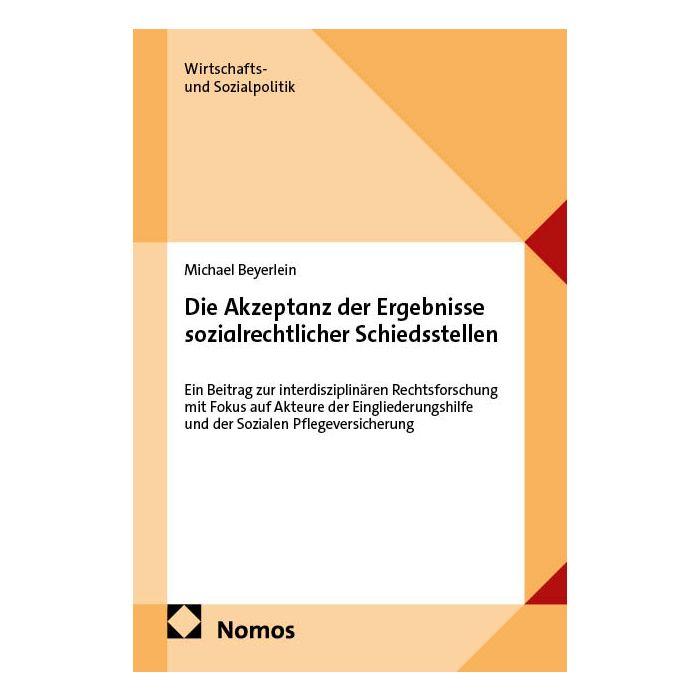 Wirtschafts-
und Sozialpolitik

Michael Beyerlein

Die Akzeptanz der Ergebnisse sozialrechtlicher Schiedsstellen

Ein Beitrag zur interdisziplinären Rechtsforschung mit Fokus auf Akteure der Eingliederungshilfe und der Sozialen Pflegeversicherung

Nomos